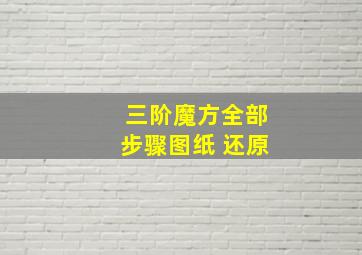 三阶魔方全部
步骤图纸 还原